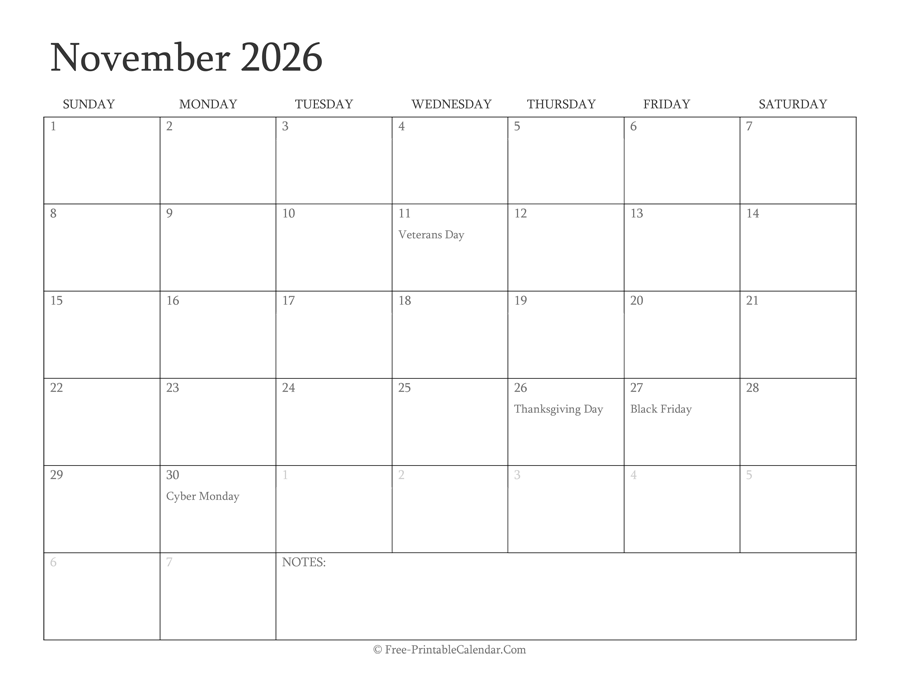 November 2026

| SUNDAY | MONDAY | TUESDAY | WEDNESDAY | THURSDAY | FRIDAY | SATURDAY |
|---|---|---|---|---|---|---|
| 1 | 2 | 3 | 4 | 5 | 6 | 7 |
| 8 | 9 | 10 | 11 Veterans Day | 12 | 13 | 14 |
| 15 | 16 | 17 | 18 | 19 | 20 | 21 |
| 22 | 23 | 24 | 25 | 26 Thanksgiving Day | 27 Black Friday | 28 |
| 29 | 30 Cyber Monday | 1 | 2 | 3 | 4 | 5 |
| 6 | 7 | NOTES: | | | | |

© Free-PrintableCalendar.Com